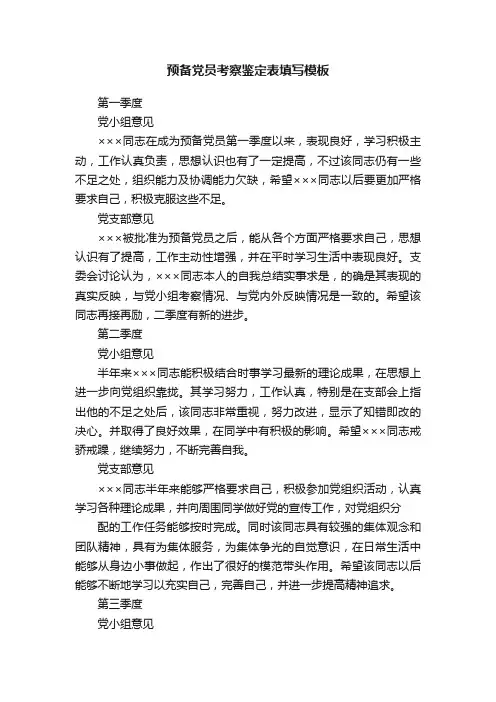 预备党员考察鉴定表填写模板

第一季度

党小组意见

×××同志在成为预备党员第一季度以来，表现良好，学习积极主动，工作认真负责，思想认识也有了一定提高，不过该同志仍有一些不足之处，组织能力及协调能力欠缺，希望×××同志以后要更加严格要求自己，积极克服这些不足。

党支部意见

×××被批准为预备党员之后，能从各个方面严格要求自己，思想认识有了提高，工作主动性增强，并在平时学习生活中表现良好。支委会讨论认为，×××同志本人的自我总结实事求是，的确是其表现的真实反映，与党小组考察情况、与党内外反映情况是一致的。希望该同志再接再励，二季度有新的进步。

第二季度

党小组意见

半年来×××同志能积极结合时事学习最新的理论成果，在思想上进一步向党组织靠拢。其学习努力，工作认真，特别是在支部会上指出他的不足之处后，该同志非常重视，努力改进，显示了知错即改的决心。并取得了良好效果，在同学中有积极的影响。希望×××同志戒骄戒躁，继续努力，不断完善自我。

党支部意见

×××同志半年来能够严格要求自己，积极参加党组织活动，认真学习各种理论成果，并向周围同学做好党的宣传工作，对党组织分

配的工作任务能够按时完成。同时该同志具有较强的集体观念和团队精神，具有为集体服务，为集体争光的自觉意识，在日常生活中能够从身边小事做起，作出了很好的模范带头作用。希望该同志以后能够不断地学习以充实自己，完善自己，并进一步提高精神追求。

第三季度

党小组意见